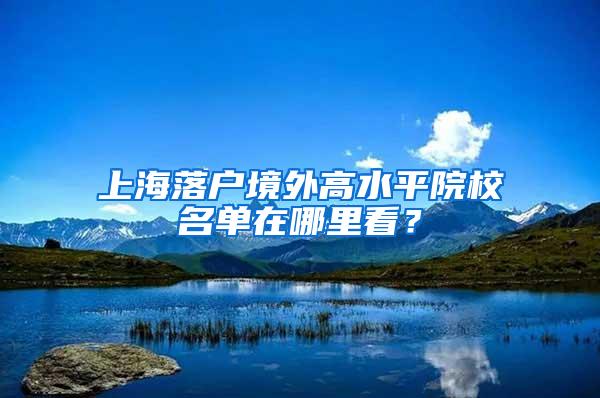 上海落户境外高水平院校名单在哪里看？